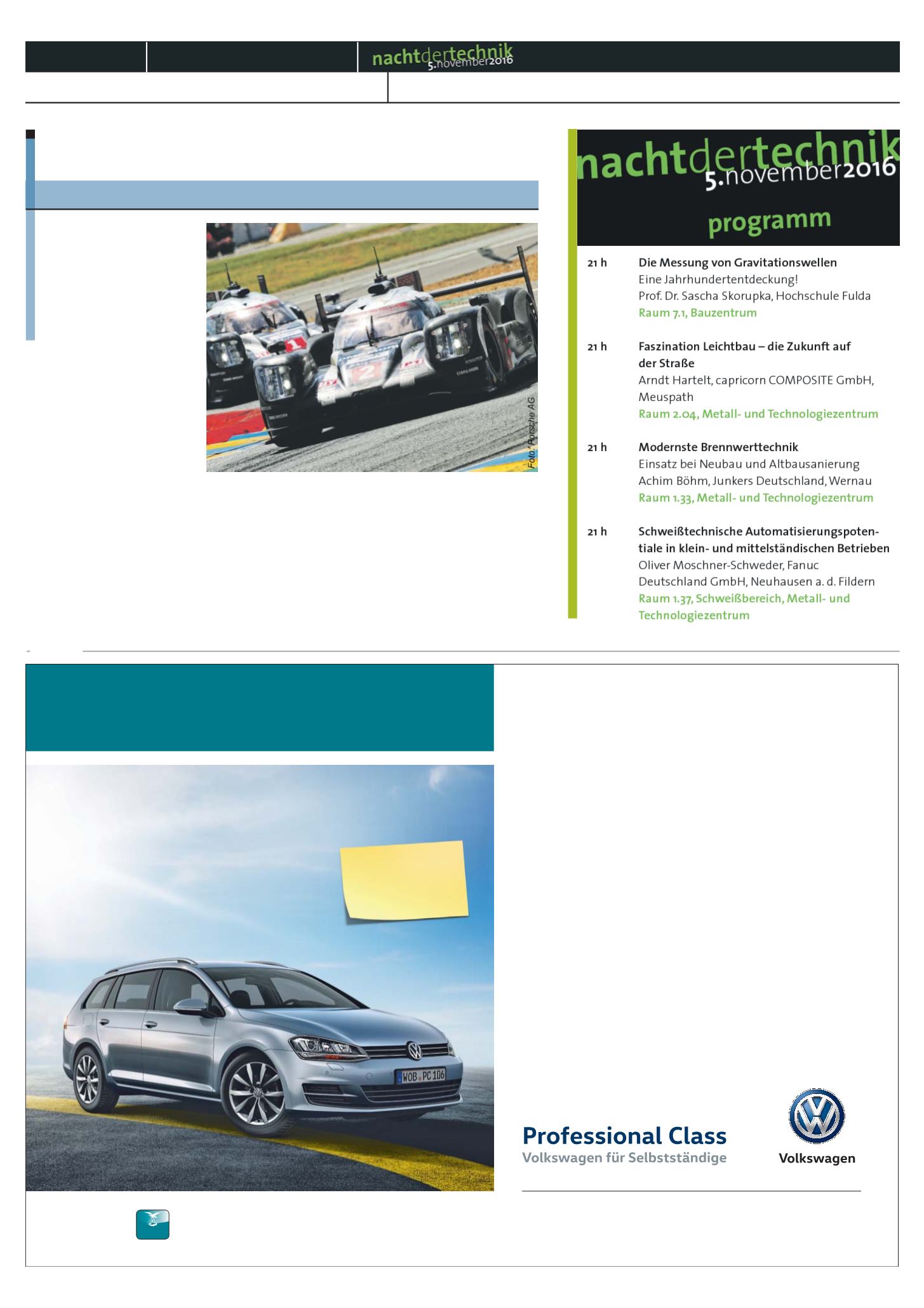 nachtdertechnik
5.november2016

Foto: Porsche AG

nachtdertechnik
5.november2016
programm

21 h
Die Messung von Gravitationswellen
Eine Jahrhundertentdeckung!
Prof. Dr. Sascha Skorupka, Hochschule Fulda
Raum 7.1, Bauzentrum

21 h
Faszination Leichtbau – die Zukunft auf der Straße
Arndt Hartelt, capricorn COMPOSITE GmbH, Meuspath
Raum 2.04, Metall- und Technologiezentrum

21 h
Modernste Brennwerttechnik
Einsatz bei Neubau und Altbausanierung
Achim Böhm, Junkers Deutschland, Wernau
Raum 1.33, Metall- und Technologiezentrum

21 h
Schweißtechnische Automatisierungspotentiale in klein- und mittelständischen Betrieben
Oliver Moschner-Schweder, Fanuc Deutschland GmbH, Neuhausen a. d. Fildern
Raum 1.37, Schweißbereich, Metall- und Technologiezentrum

WOB PC 106

Professional Class
Volkswagen für Selbstständige

Volkswagen